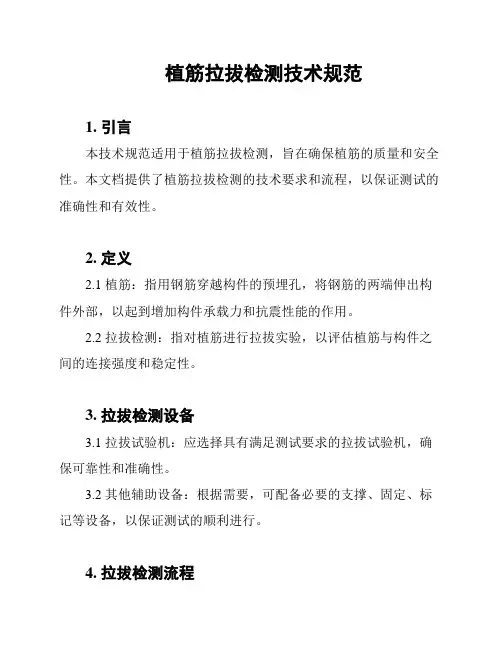 植筋拉拔检测技术规范

1. 引言

本技术规范适用于植筋拉拔检测，旨在确保植筋的质量和安全性。本文档提供了植筋拉拔检测的技术要求和流程，以保证测试的准确性和有效性。

2. 定义

2.1 植筋：指用钢筋穿越构件的预埋孔，将钢筋的两端伸出构件外部，以起到增加构件承载力和抗震性能的作用。

2.2 拉拔检测：指对植筋进行拉拔实验，以评估植筋与构件之间的连接强度和稳定性。

3. 拉拔检测设备

3.1 拉拔试验机：应选择具有满足测试要求的拉拔试验机，确保可靠性和准确性。

3.2 其他辅助设备：根据需要，可配备必要的支撑、固定、标记等设备，以保证测试的顺利进行。

4. 拉拔检测流程